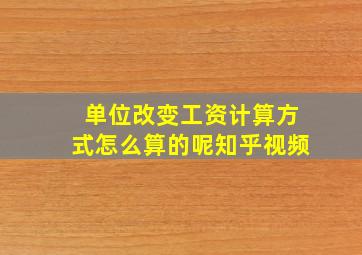 单位改变工资计算方式怎么算的呢知乎视频